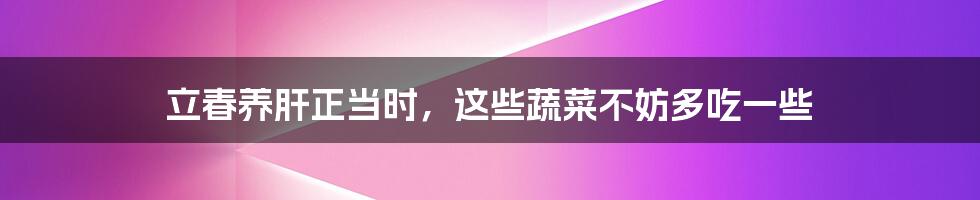 立春养肝正当时，这些蔬菜不妨多吃一些